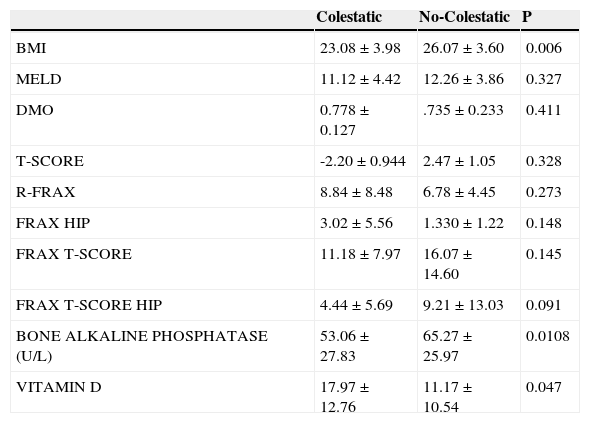 |  | Colestatic | No-Colestatic | P |
|---|---|---|---|
| BMI | 23.08 ± 3.98 | 26.07 ± 3.60 | 0.006 |
| MELD | 11.12 ± 4.42 | 12.26 ± 3.86 | 0.327 |
| DMO | 0.778 ± 0.127 | .735 ± 0.233 | 0.411 |
| T-SCORE | -2.20 ± 0.944 | 2.47 ± 1.05 | 0.328 |
| R-FRAX | 8.84 ± 8.48 | 6.78 ± 4.45 | 0.273 |
| FRAX HIP | 3.02 ± 5.56 | 1.330 ± 1.22 | 0.148 |
| FRAX T-SCORE | 11.18 ± 7.97 | 16.07 ± 14.60 | 0.145 |
| FRAX T-SCORE HIP | 4.44 ± 5.69 | 9.21 ± 13.03 | 0.091 |
| BONE ALKALINE PHOSPHATASE (U/L) | 53.06 ± 27.83 | 65.27 ± 25.97 | 0.0108 |
| VITAMIN D | 17.97 ± 12.76 | 11.17 ± 10.54 | 0.047 |